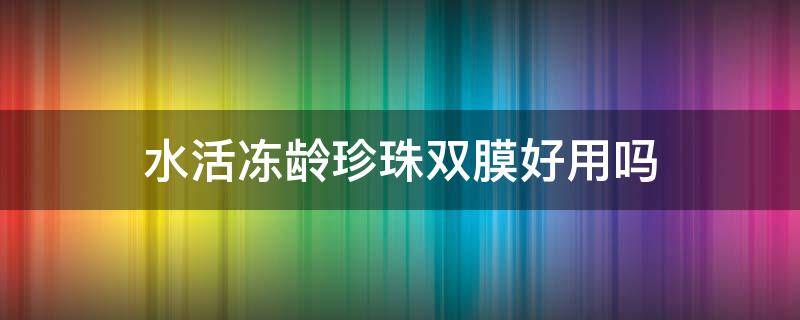 水活冻龄珍珠双膜好用吗